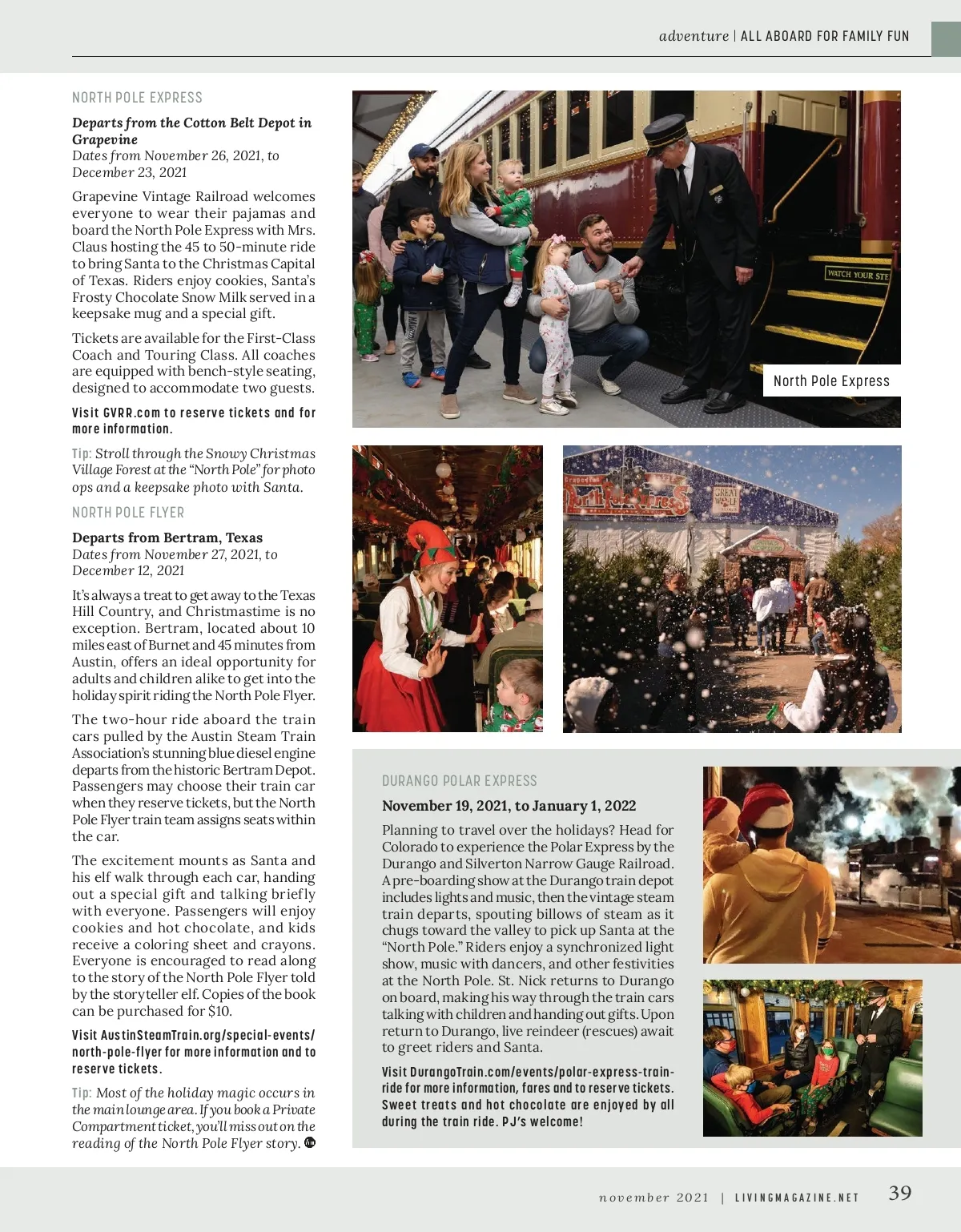 adventure | ALL ABOARD FOR FAMILY FUN

NORTH POLE EXPRESS

Departs from the Cotton Belt Depot in Grapevine
Dates from November 26, 2021, to December 23, 2021

Grapevine Vintage Railroad welcomes everyone to wear their pajamas and board the North Pole Express with Mrs. Claus hosting the 45 to 50-minute ride to bring Santa to the Christmas Capital of Texas. Riders enjoy cookies, Santa's Frosty Chocolate Snow Milk served in a keepsake mug and a special gift.

Tickets are available for the First-Class Coach and Touring Class. All coaches are equipped with bench-style seating, designed to accommodate two guests.

Visit GVRR.com to reserve tickets and for more information.

Tip: Stroll through the Snowy Christmas Village Forest at the "North Pole" for photo ops and a keepsake photo with Santa.

NORTH POLE FLYER

Departs from Bertram, Texas
Dates from November 27, 2021, to December 12, 2021

It's always a treat to get away to the Texas Hill Country, and Christmastime is no exception. Bertram, located about 10 miles east of Burnet and 45 minutes from Austin, offers an ideal opportunity for adults and children alike to get into the holiday spirit riding the North Pole Flyer.

The two-hour ride aboard the train cars pulled by the Austin Steam Train Association's stunning blue diesel engine departs from the historic Bertram Depot. Passengers may choose their train car when they reserve tickets, but the North Pole Flyer train team assigns seats within the car.

The excitement mounts as Santa and his elf walk through each car, handing out a special gift and talking briefly with everyone. Passengers will enjoy cookies and hot chocolate, and kids receive a coloring sheet and crayons. Everyone is encouraged to read along to the story of the North Pole Flyer told by the storyteller elf. Copies of the book can be purchased for $10.

Visit AustinSteamTrain.org/special-events/north-pole-flyer for more information and to reserve tickets.

Tip: Most of the holiday magic occurs in the main lounge area. If you book a Private Compartment ticket, you'll miss out on the reading of the North Pole Flyer story.

WATCH YOUR STE

North Pole Express

North Pole Express

GREAT WOLF

DURANGO POLAR EXPRESS

November 19, 2021, to January 1, 2022

Planning to travel over the holidays? Head for Colorado to experience the Polar Express by the Durango and Silverton Narrow Gauge Railroad. A pre-boarding show at the Durango train depot includes lights and music, then the vintage steam train departs, spouting billows of steam as it chugs toward the valley to pick up Santa at the "North Pole." Riders enjoy a synchronized light show, music with dancers, and other festivities at the North Pole. St. Nick returns to Durango on board, making his way through the train cars talking with children and handing out gifts. Upon return to Durango, live reindeer (rescues) await to greet riders and Santa.

Visit DurangoTrain.com/events/polar-express-train-ride for more information, fares and to reserve tickets. Sweet treats and hot chocolate are enjoyed by all during the train ride. PJ's welcome!

november 2021 | LIVINGMAGAZINE.NET 39